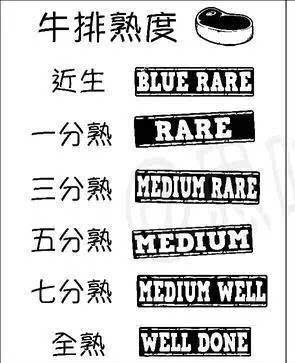 牛排熟度

近生 BLUE RARE

一分熟 RARE

三分熟 MEDIUM RARE

五分熟 MEDIUM

七分熟 MEDIUM WELL

全熟 WELL DONE